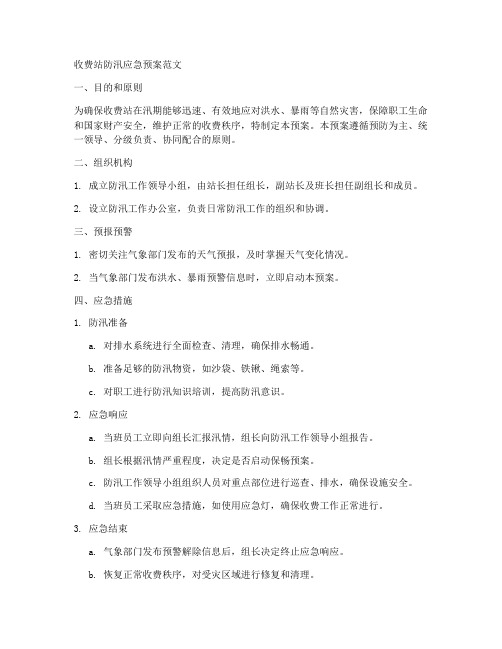 收费站防汛应急预案范文

一、目的和原则

为确保收费站在汛期能够迅速、有效地应对洪水、暴雨等自然灾害，保障职工生命和国家财产安全，维护正常的收费秩序，特制定本预案。本预案遵循预防为主、统一领导、分级负责、协同配合的原则。

二、组织机构

1. 成立防汛工作领导小组，由站长担任组长，副站长及班长担任副组长和成员。

2. 设立防汛工作办公室，负责日常防汛工作的组织和协调。

三、预报预警

1. 密切关注气象部门发布的天气预报，及时掌握天气变化情况。

2. 当气象部门发布洪水、暴雨预警信息时，立即启动本预案。

四、应急措施

1. 防汛准备

a. 对排水系统进行全面检查、清理，确保排水畅通。

b. 准备足够的防汛物资，如沙袋、铁锹、绳索等。

c. 对职工进行防汛知识培训，提高防汛意识。

2. 应急响应

a. 当班员工立即向组长汇报汛情，组长向防汛工作领导小组报告。

b. 组长根据汛情严重程度，决定是否启动保畅预案。

c. 防汛工作领导小组组织人员对重点部位进行巡查、排水，确保设施安全。

d. 当班员工采取应急措施，如使用应急灯，确保收费工作正常进行。

3. 应急结束

a. 气象部门发布预警解除信息后，组长决定终止应急响应。

b. 恢复正常收费秩序，对受灾区域进行修复和清理。